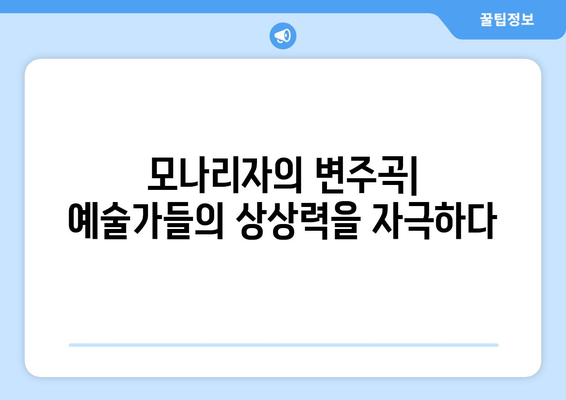 꿀팁정보

모나리자의 변주곡| 예술가들의 상상력을 자극하다